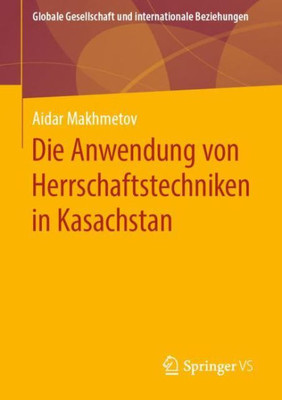 Globale Gesellschaft und internationale Beziehungen

Aidar Makhmetov

Die Anwendung von Herrschaftstechniken in Kasachstan

Springer VS